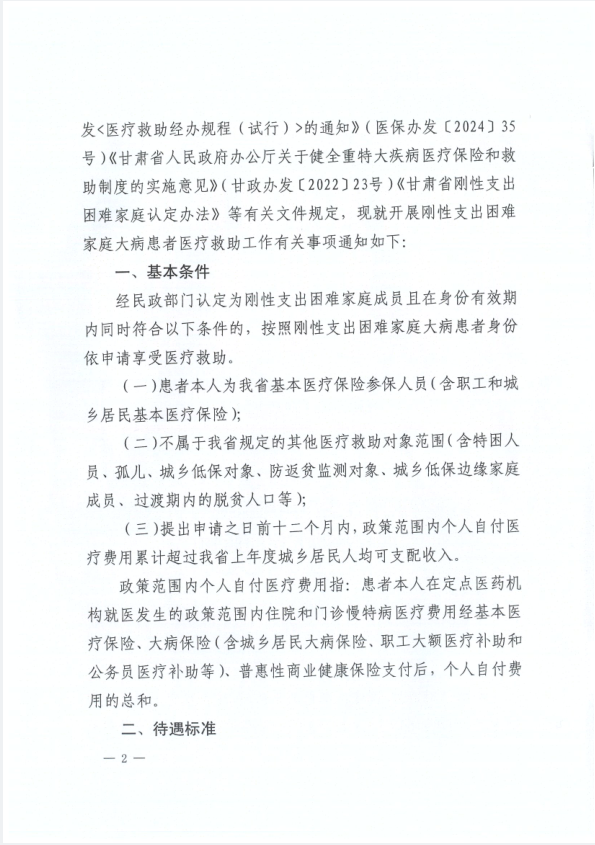 发<医疗救助经办规程（试行）>的通知》（医保办发〔2024〕35号）《甘肃省人民政府办公厅关于健全重特大疾病医疗保险和救助制度的实施意见》（甘政办发〔2022〕23号）《甘肃省刚性支出困难家庭认定办法》等有关文件规定，现就开展刚性支出困难家庭大病患者医疗救助工作有关事项通知如下：

一、基本条件

经民政部门认定为刚性支出困难家庭成员且在身份有效期内同时符合以下条件的，按照刚性支出困难家庭大病患者身份依申请享受医疗救助。

（一）患者本人为我省基本医疗保险参保人员（含职工和城乡居民基本医疗保险）；

（二）不属于我省规定的其他医疗救助对象范围（含特困人员、孤儿、城乡低保对象、防返贫监测对象、城乡低保边缘家庭成员、过渡期内的脱贫人口等）；

（三）提出申请之日前十二个月内，政策范围内个人自付医疗费用累计超过我省上年度城乡居民人均可支配收入。

政策范围内个人自付医疗费用指：患者本人在定点医药机构就医发生的政策范围内住院和门诊慢特病医疗费用经基本医疗保险、大病保险（含城乡居民大病保险、职工大额医疗补助和公务员医疗补助等）、普惠性商业健康保险支付后，个人自付费用的总和。

二、待遇标准

— 2 —